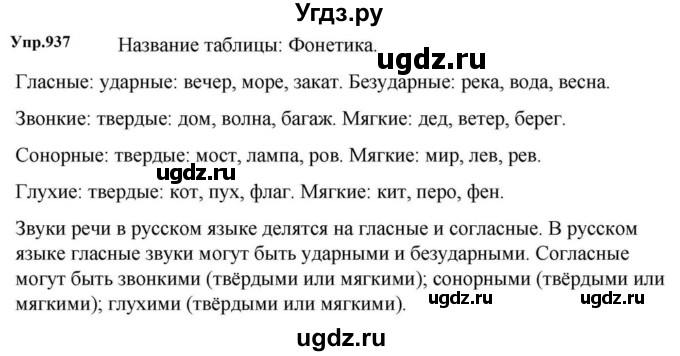 Угдз.ру

Упр.937 Название таблицы: Фонетика.

ugdz.ru

Гласные: ударные: вечер, море, закат. Безударные: река, вода, весна.

Звонкие: твердые: дом, волна, багаж. Мягкие: дед, ветер, берег.

Сонорные: твердые: мост, лампа, ров. Мягкие: мир, лев, рев.

ugdz.ru

Глухие: твердые: кот, пух, флаг. Мягкие: кит, перо, фен.

Звуки речи в русском языке делятся на гласные и согласные. В русском языке гласные звуки могут быть ударными и безударными. Согласные могут быть звонкими (твёрдыми или мягкими); сонорными (твёрдыми или мягкими); глухими (твёрдыми или мягкими).

ugdz.ru ugdz.ru

ugdz.ru